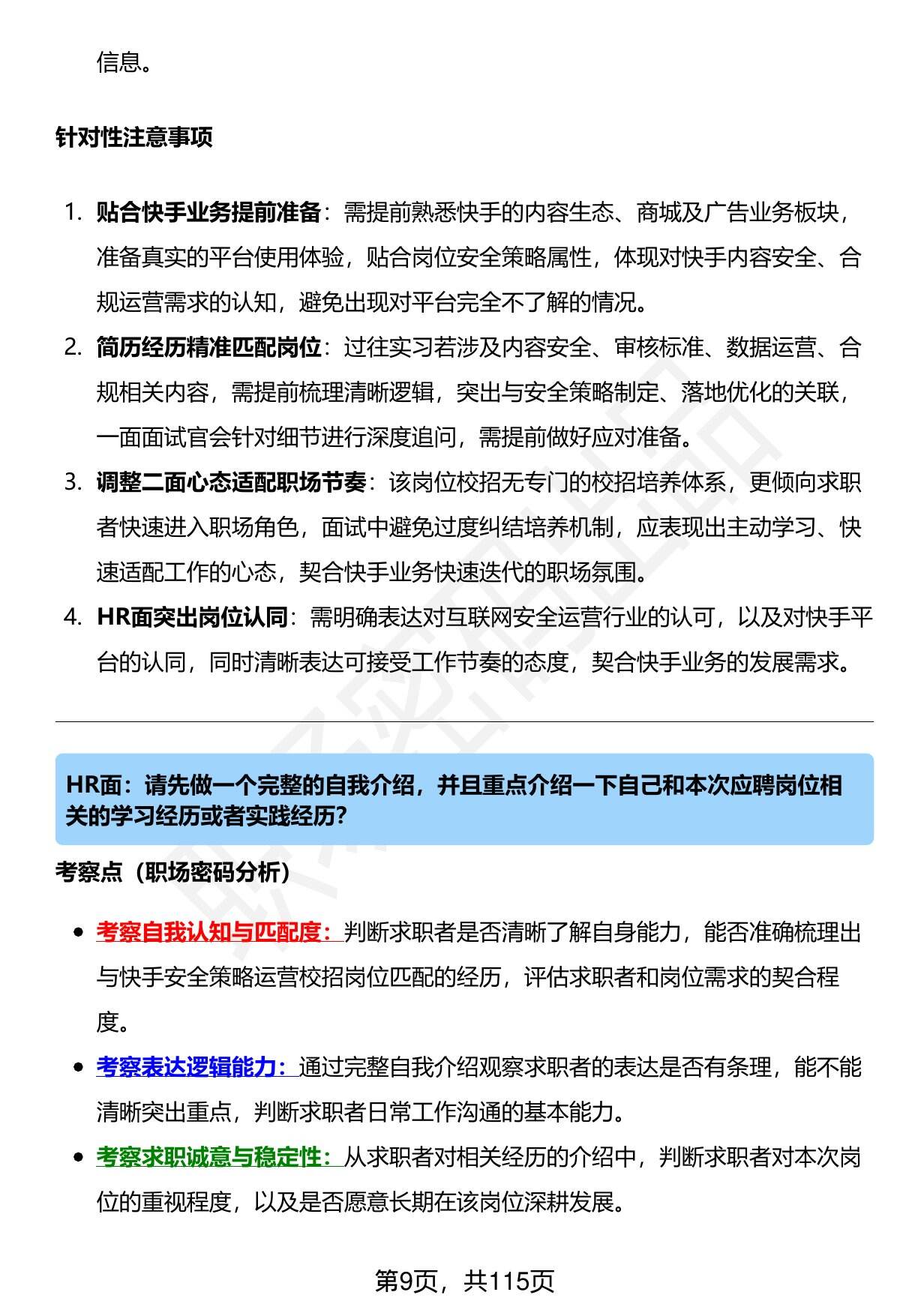 信息。

针对性注意事项

1. 贴合快手业务提前准备：需提前熟悉快手的内容生态、商城及广告业务板块，准备真实的平台使用体验，贴合岗位安全策略属性，体现对快手内容安全、合规运营需求的认知，避免出现对平台完全不了解的情况。
2. 简历经历精准匹配岗位：过往实习若涉及内容安全、审核标准、数据运营、合规相关内容，需提前梳理清晰逻辑，突出与安全策略制定、落地优化的关联，一面面试官会针对细节进行深度追问，需提前做好应对准备。
3. 调整二面心态适配职场节奏：该岗位校招无专门的校招培养体系，更倾向求职者快速进入职场角色，面试中避免过度纠结培养机制，应表现出主动学习、快速适配工作的心态，契合快手业务快速迭代的职场氛围。
4. HR面突出岗位认同：需明确表达对互联网安全运营行业的认可，以及对快手平台的认同，同时清晰表达可接受工作节奏的态度，契合快手业务的发展需求。

HR面：请先做一个完整的自我介绍，并且重点介绍一下自己和本次应聘岗位相关的学习经历或者实践经历?

考察点（职场密码分析）

• 考察自我认知与匹配度：判断求职者是否清晰了解自身能力，能否准确梳理出与快手安全策略运营校招岗位匹配的经历，评估求职者和岗位需求的契合程度。
• 考察表达逻辑能力：通过完整自我介绍观察求职者的表达是否有条理，能不能清晰突出重点，判断求职者日常工作沟通的基本能力。
• 考察求职诚意与稳定性：从求职者对相关经历的介绍中，判断求职者对本次岗位的重视程度，以及是否愿意长期在该岗位深耕发展。

第9页，共115页